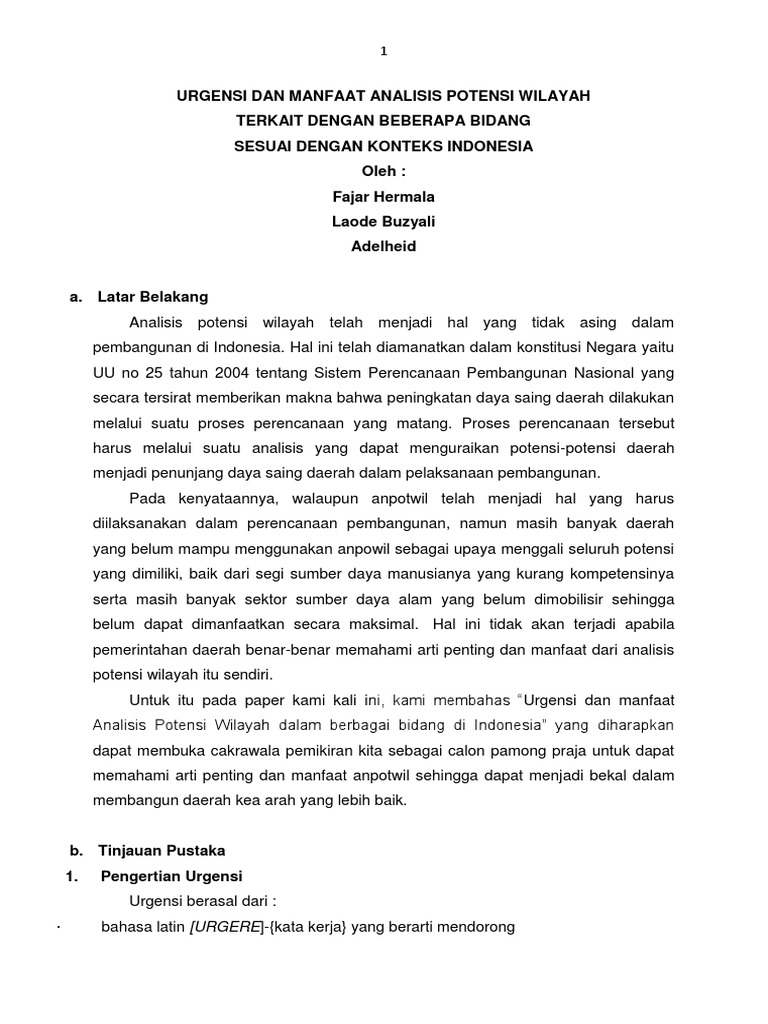 1

URGENSI DAN MANFAAT ANALISIS POTENSI WILAYAH
TERKAIT DENGAN BEBERAPA BIDANG
SESUAI DENGAN KONTEKS INDONESIA
Oleh :
Fajar Hermala
Laode Buzyali
Adelheid

a. Latar Belakang

Analisis potensi wilayah telah menjadi hal yang tidak asing dalam pembangunan di Indonesia. Hal ini telah diamanatkan dalam konstitusi Negara yaitu UU no 25 tahun 2004 tentang Sistem Perencanaan Pembangunan Nasional yang secara tersirat memberikan makna bahwa peningkatan daya saing daerah dilakukan melalui suatu proses perencanaan yang matang. Proses perencanaan tersebut harus melalui suatu analisis yang dapat menguraikan potensi-potensi daerah menjadi penunjang daya saing daerah dalam pelaksanaan pembangunan.

Pada kenyataannya, walaupun anpotwil telah menjadi hal yang harus diilaksanakan dalam perencanaan pembangunan, namun masih banyak daerah yang belum mampu menggunakan anpowil sebagai upaya menggali seluruh potensi yang dimiliki, baik dari segi sumber daya manusianya yang kurang kompetensinya serta masih banyak sektor sumber daya alam yang belum dimobilisir sehingga belum dapat dimanfaatkan secara maksimal. Hal ini tidak akan terjadi apabila pemerintahan daerah benar-benar memahami arti penting dan manfaat dari analisis potensi wilayah itu sendiri.

Untuk itu pada paper kami kali ini, kami membahas "Urgensi dan manfaat Analisis Potensi Wilayah dalam berbagai bidang di Indonesia" yang diharapkan dapat membuka cakrawala pemikiran kita sebagai calon pamong praja untuk dapat memahami arti penting dan manfaat anpotwil sehingga dapat menjadi bekal dalam membangun daerah kea arah yang lebih baik.

b. Tinjauan Pustaka
1. Pengertian Urgensi
Urgensi berasal dari :
· bahasa latin [URGERE]-{kata kerja} yang berarti mendorong